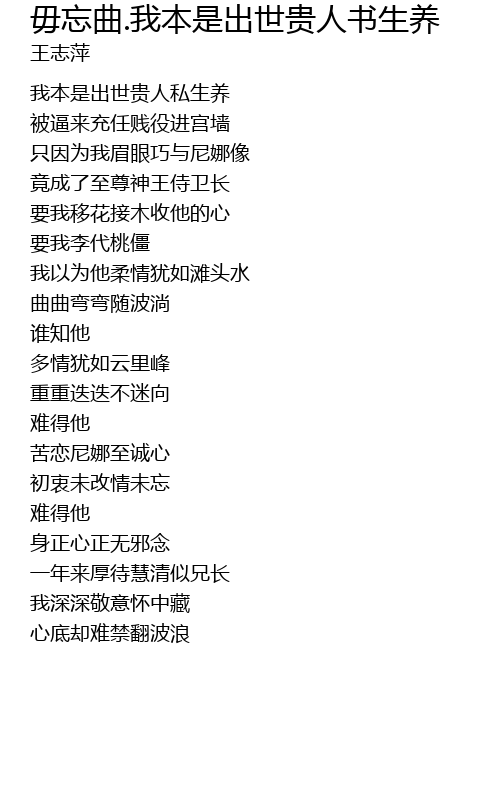 毋忘曲.我本是出世贵人书生养
王志萍

我本是出世贵人私生养
被逼来充任贱役进宫墙
只因为我眉眼巧与尼娜像
竟成了至尊神王侍卫长
要我移花接木收他的心
要我李代桃僵
我以为他柔情犹如滩头水
曲曲弯弯随波淌
谁知他
多情犹如云里峰
重重迭迭不迷向
难得他
苦恋尼娜至诚心
初衷未改情未忘
难得他
身正心正无邪念
一年来厚待慧清似兄长
我深深敬意怀中藏
心底却难禁翻波浪